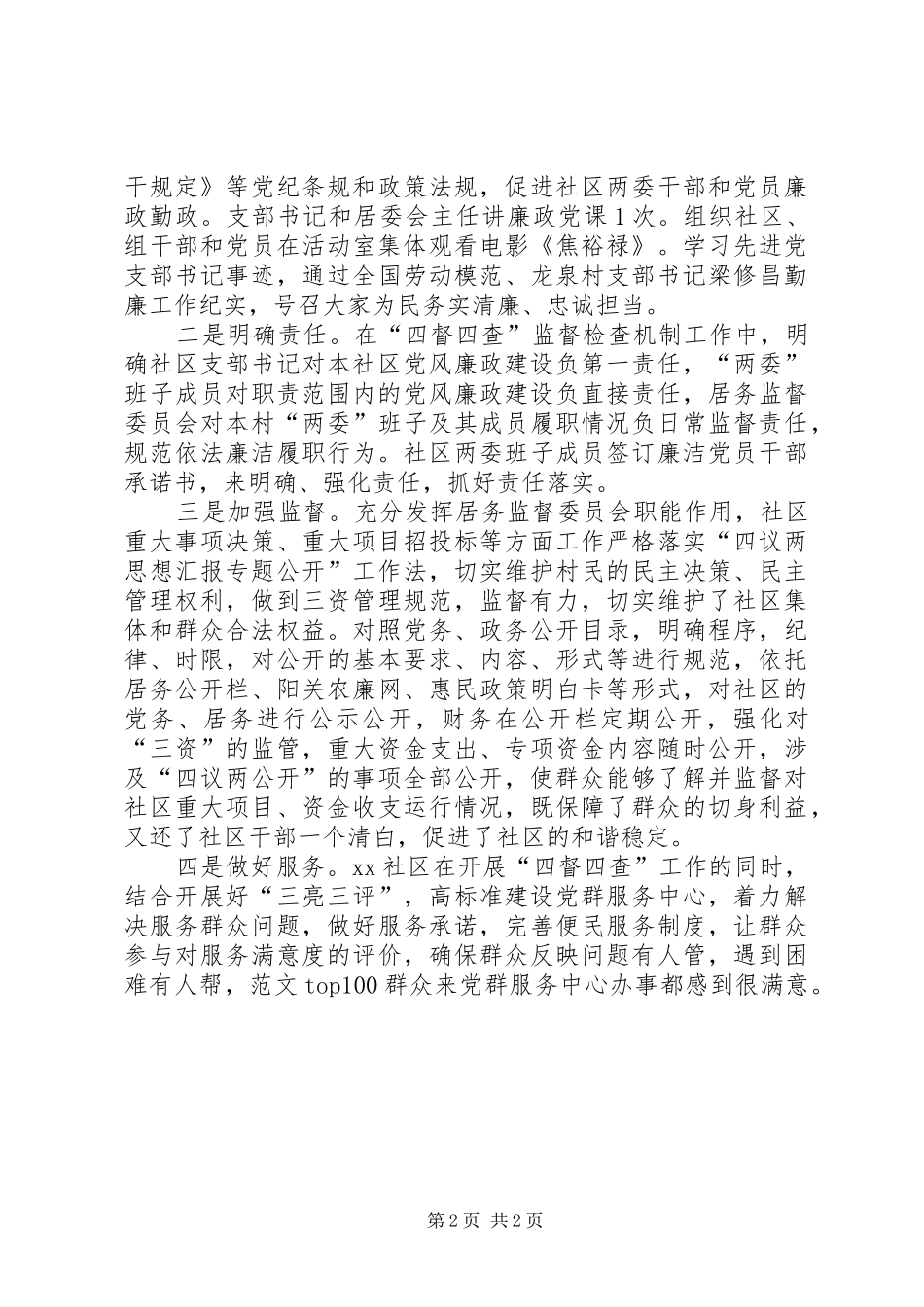 干规定》等党纪条规和政策法规，促进社区两委干部和党员廉政勤政。支部书记和居委会主任讲廉政党课1次。组织社区、组干部和党员在活动室集体观看电影《焦裕禄》。学习先进党支部书记事迹，通过全国劳动模范、龙泉村支部书记梁修昌勤廉工作纪实，号召大家为民务实清廉、忠诚担当。

二是明确责任。在“四督四查”监督检查机制工作中，明确社区支部书记对本社区党风廉政建设负第一责任，“两委”班子成员对职责范围内的党风廉政建设负直接责任，居务监督委员会对本村“两委”班子及其成员履职情况负日常监督责任，规范依法廉洁履职行为。社区两委班子成员签订廉洁党员干部承诺书，来明确、强化责任，抓好责任落实。

三是加强监督。充分发挥居务监督委员会职能作用，社区重大事项决策、重大项目招投标等方面工作严格落实“四议两思想汇报专题公开”工作法，切实维护村民的民主决策、民主管理权利，做到三资管理规范，监督有力，切实维护了社区集体和群众合法权益。对照党务、政务公开目录，明确程序，纪律、时限，对公开的基本要求、内容、形式等进行规范，依托居务公开栏、阳关农廉网、惠民政策明白卡等形式，对社区的党务、居务进行公示公开，财务在公开栏定期公开，强化对“三资”的监管，重大资金支出、专项资金内容随时公开，涉及“四议两公开”的事项全部公开，使群众能够了解并监督对社区重大项目、资金收支运行情况，既保障了群众的切身利益，又还了社区干部一个清白，促进了社区的和谐稳定。

四是做好服务。xx社区在开展“四督四查”工作的同时，结合开展好“三亮三评”，高标准建设党群服务中心，着力解决服务群众问题，做好服务承诺，完善便民服务制度，让群众参与对服务满意度的评价，确保群众反映问题有人管，遇到困难有人帮，范文top100群众来党群服务中心办事都感到很满意。

第2页 共2页